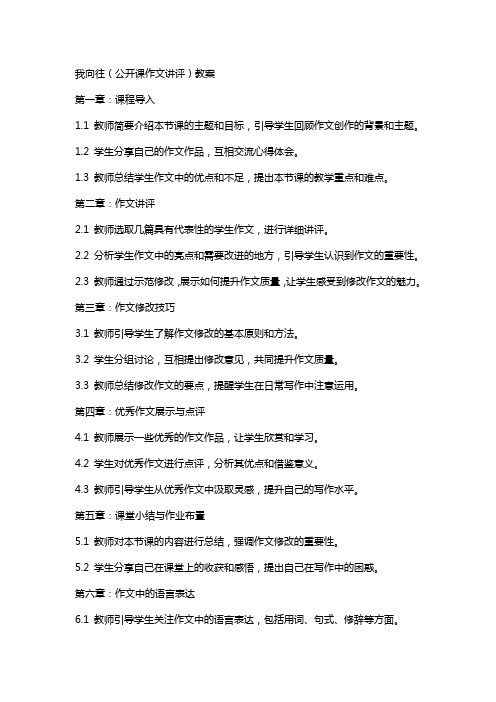 我向往（公开课作文讲评）教案

第一章：课程导入

1.1 教师简要介绍本节课的主题和目标，引导学生回顾作文创作的背景和主题。

1.2 学生分享自己的作文作品，互相交流心得体会。

1.3 教师总结学生作文中的优点和不足，提出本节课的教学重点和难点。

第二章：作文讲评

2.1 教师选取几篇具有代表性的学生作文，进行详细讲评。

2.2 分析学生作文中的亮点和需要改进的地方，引导学生认识到作文的重要性。

2.3 教师通过示范修改，展示如何提升作文质量，让学生感受到修改作文的魅力。

第三章：作文修改技巧

3.1 教师引导学生了解作文修改的基本原则和方法。

3.2 学生分组讨论，互相提出修改意见，共同提升作文质量。

3.3 教师总结修改作文的要点，提醒学生在日常写作中注意运用。

第四章：优秀作文展示与点评

4.1 教师展示一些优秀的作文作品，让学生欣赏和学习。

4.2 学生对优秀作文进行点评，分析其优点和借鉴意义。

4.3 教师引导学生从优秀作文中汲取灵感，提升自己的写作水平。

第五章：课堂小结与作业布置

5.1 教师对本节课的内容进行总结，强调作文修改的重要性。

5.2 学生分享自己在课堂上的收获和感悟，提出自己在写作中的困惑。

第六章：作文中的语言表达

6.1 教师引导学生关注作文中的语言表达，包括用词、句式、修辞等方面。